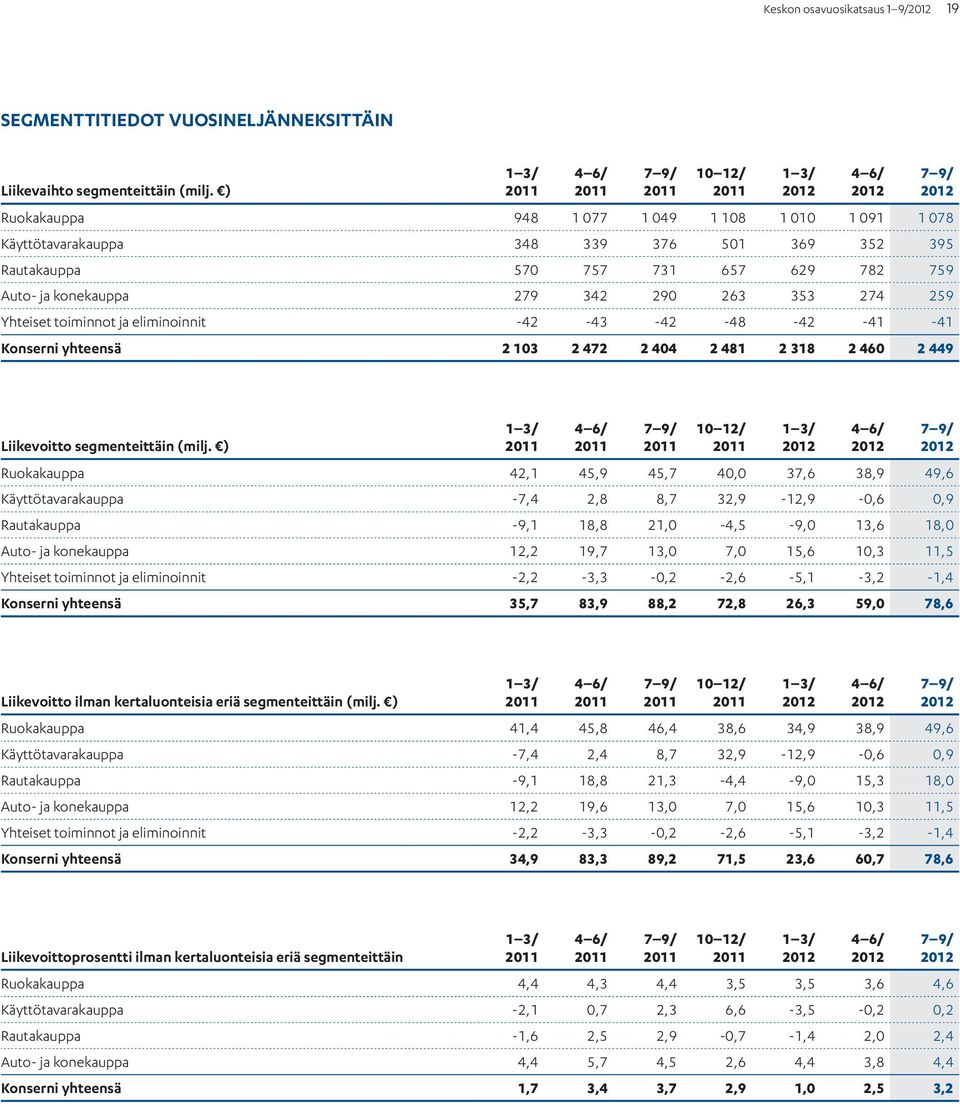 Keskon osavuosikatsaus 1–9/2012 19

SEGMENTTITIEDOT VUOSINELJÄNNEKSITTÄIN

| Liikevaihto segmenteittäin (milj. €) | 1–3/ 2011 | 4–6/ 2011 | 7–9/ 2011 | 10–12/ 2011 | 1–3/ 2012 | 4–6/ 2012 | 7–9/ 2012 |
|---|---|---|---|---|---|---|---|
| Ruokakauppa | 948 | 1 077 | 1 049 | 1 108 | 1 010 | 1 091 | 1 078 |
| Käyttötavarakauppa | 348 | 339 | 376 | 501 | 369 | 352 | 395 |
| Rautakauppa | 570 | 757 | 731 | 657 | 629 | 782 | 759 |
| Auto- ja konekauppa | 279 | 342 | 290 | 263 | 353 | 274 | 259 |
| Yhteiset toiminnot ja eliminoinnit | -42 | -43 | -42 | -48 | -42 | -41 | -41 |
| Konserni yhteensä | 2 103 | 2 472 | 2 404 | 2 481 | 2 318 | 2 460 | 2 449 |

| Liikevoitto segmenteittäin (milj. €) | 1–3/ 2011 | 4–6/ 2011 | 7–9/ 2011 | 10–12/ 2011 | 1–3/ 2012 | 4–6/ 2012 | 7–9/ 2012 |
|---|---|---|---|---|---|---|---|
| Ruokakauppa | 42,1 | 45,9 | 45,7 | 40,0 | 37,6 | 38,9 | 49,6 |
| Käyttötavarakauppa | -7,4 | 2,8 | 8,7 | 32,9 | -12,9 | -0,6 | 0,9 |
| Rautakauppa | -9,1 | 18,8 | 21,0 | -4,5 | -9,0 | 13,6 | 18,0 |
| Auto- ja konekauppa | 12,2 | 19,7 | 13,0 | 7,0 | 15,6 | 10,3 | 11,5 |
| Yhteiset toiminnot ja eliminoinnit | -2,2 | -3,3 | -0,2 | -2,6 | -5,1 | -3,2 | -1,4 |
| Konserni yhteensä | 35,7 | 83,9 | 88,2 | 72,8 | 26,3 | 59,0 | 78,6 |

| Liikevoitto ilman kertaluonteisia eriä segmenteittäin (milj. €) | 1–3/ 2011 | 4–6/ 2011 | 7–9/ 2011 | 10–12/ 2011 | 1–3/ 2012 | 4–6/ 2012 | 7–9/ 2012 |
|---|---|---|---|---|---|---|---|
| Ruokakauppa | 41,4 | 45,8 | 46,4 | 38,6 | 34,9 | 38,9 | 49,6 |
| Käyttötavarakauppa | -7,4 | 2,4 | 8,7 | 32,9 | -12,9 | -0,6 | 0,9 |
| Rautakauppa | -9,1 | 18,8 | 21,3 | -4,4 | -9,0 | 15,3 | 18,0 |
| Auto- ja konekauppa | 12,2 | 19,6 | 13,0 | 7,0 | 15,6 | 10,3 | 11,5 |
| Yhteiset toiminnot ja eliminoinnit | -2,2 | -3,3 | -0,2 | -2,6 | -5,1 | -3,2 | -1,4 |
| Konserni yhteensä | 34,9 | 83,3 | 89,2 | 71,5 | 23,6 | 60,7 | 78,6 |

| Liikevoittoprosentti ilman kertaluonteisia eriä segmenteittäin | 1–3/ 2011 | 4–6/ 2011 | 7–9/ 2011 | 10–12/ 2011 | 1–3/ 2012 | 4–6/ 2012 | 7–9/ 2012 |
|---|---|---|---|---|---|---|---|
| Ruokakauppa | 4,4 | 4,3 | 4,4 | 3,5 | 3,5 | 3,6 | 4,6 |
| Käyttötavarakauppa | -2,1 | 0,7 | 2,3 | 6,6 | -3,5 | -0,2 | 0,2 |
| Rautakauppa | -1,6 | 2,5 | 2,9 | -0,7 | -1,4 | 2,0 | 2,4 |
| Auto- ja konekauppa | 4,4 | 5,7 | 4,5 | 2,6 | 4,4 | 3,8 | 4,4 |
| Konserni yhteensä | 1,7 | 3,4 | 3,7 | 2,9 | 1,0 | 2,5 | 3,2 |